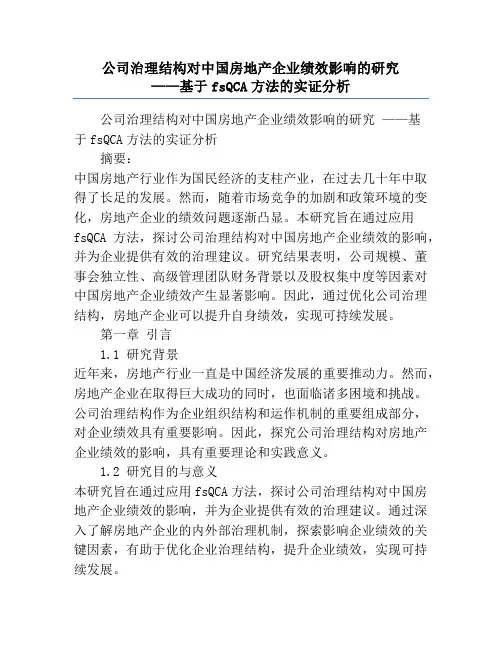 公司治理结构对中国房地产企业绩效影响的研究
——基于 fsQCA 方法的实证分析

公司治理结构对中国房地产企业绩效影响的研究 ——基于 fsQCA 方法的实证分析

摘要：

中国房地产行业作为国民经济的支柱产业，在过去几十年中取得了长足的发展。然而，随着市场竞争的加剧和政策环境的变化，房地产企业的绩效问题逐渐凸显。本研究旨在通过应用 fsQCA 方法，探讨公司治理结构对中国房地产企业绩效的影响，并为企业提供有效的治理建议。研究结果表明，公司规模、董事会独立性、高级管理团队财务背景以及股权集中度等因素对中国房地产企业绩效产生显著影响。因此，通过优化公司治理结构，房地产企业可以提升自身绩效，实现可持续发展。

第一章 引言

1.1 研究背景

近年来，房地产行业一直是中国经济发展的重要推动力。然而，房地产企业在取得巨大成功的同时，也面临诸多困境和挑战。公司治理结构作为企业组织结构和运作机制的重要组成部分，对企业绩效具有重要影响。因此，探究公司治理结构对房地产企业绩效的影响，具有重要理论和实践意义。

1.2 研究目的与意义

本研究旨在通过应用 fsQCA 方法，探讨公司治理结构对中国房地产企业绩效的影响，并为企业提供有效的治理建议。通过深入了解房地产企业的内外部治理机制，探索影响企业绩效的关键因素，有助于优化企业治理结构，提升企业绩效，实现可持续发展。